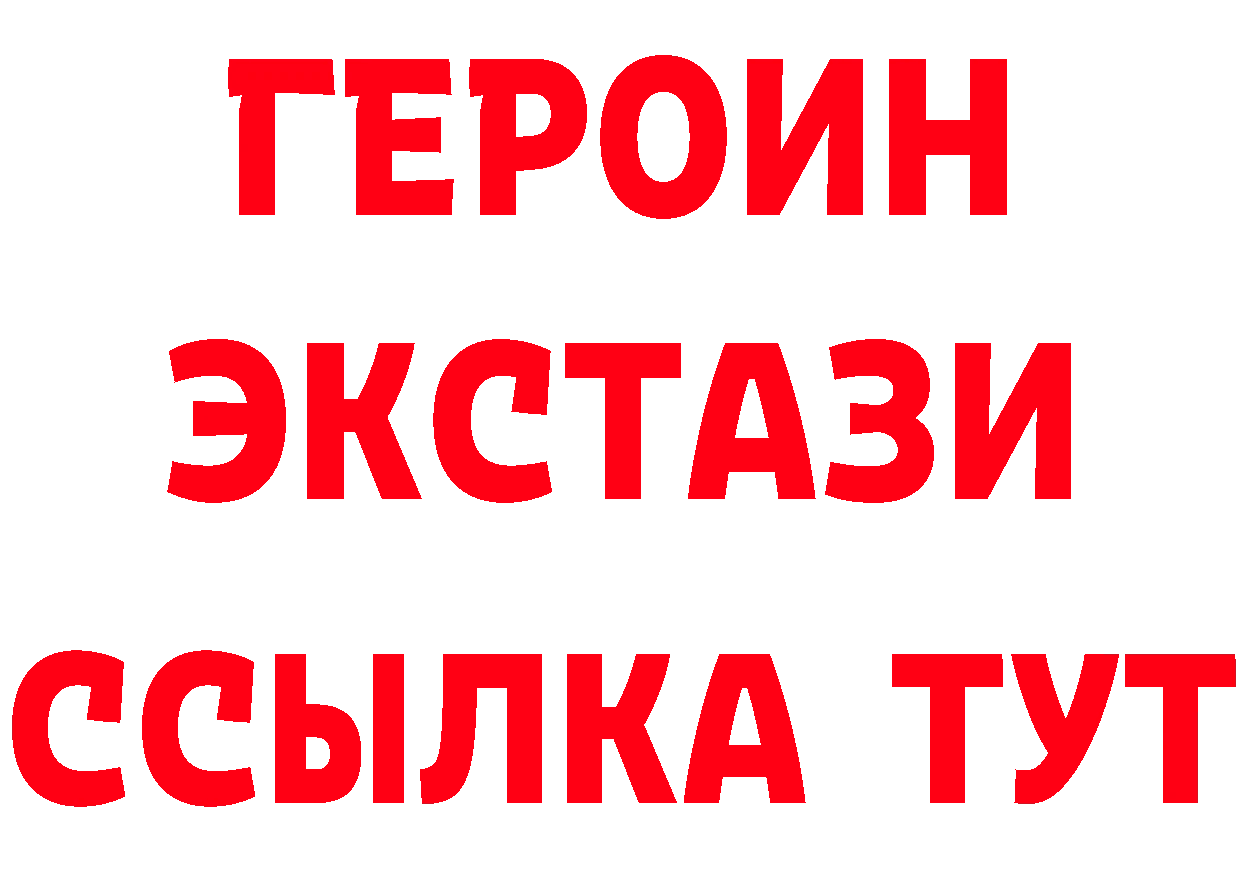 ГЕРОИН
ЭКСТАЗИ
ССЫЛКА ТУТ